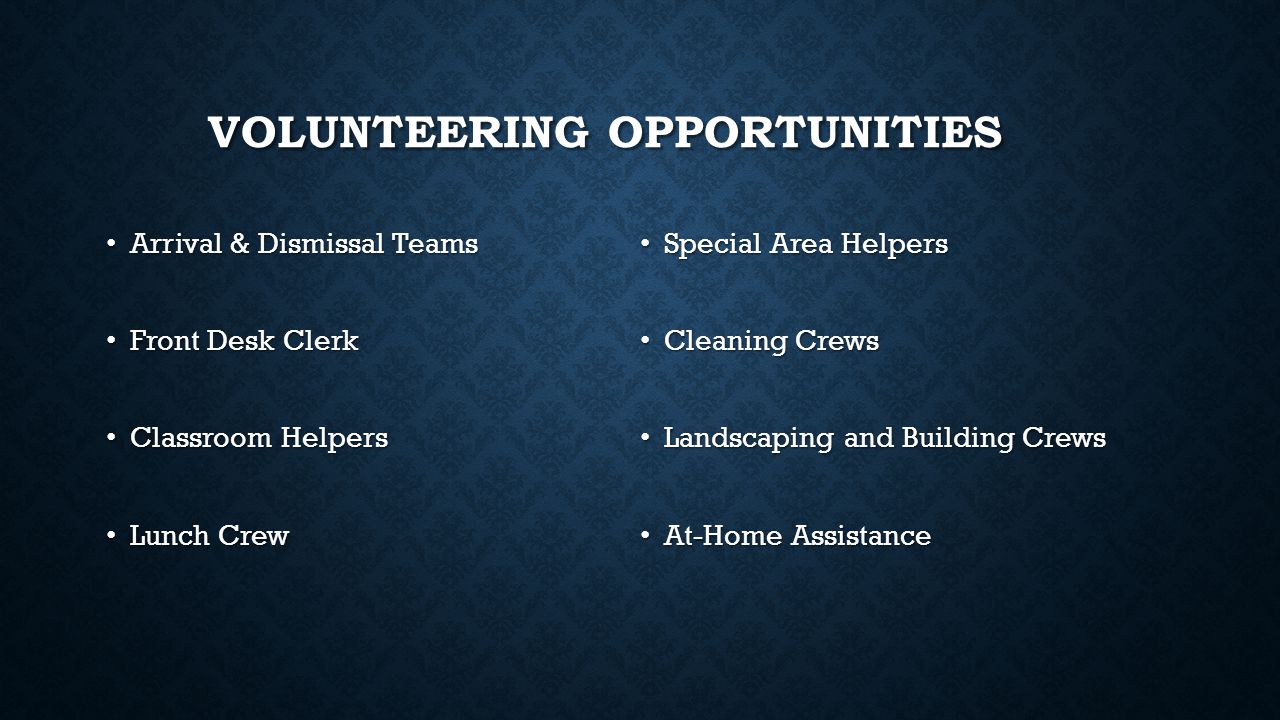 VOLUNTEERING OPPORTUNITIES

• Arrival & Dismissal Teams
• Front Desk Clerk
• Classroom Helpers
• Lunch Crew

• Special Area Helpers
• Cleaning Crews
• Landscaping and Building Crews
• At-Home Assistance